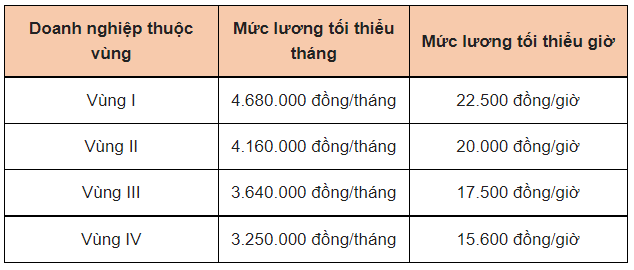 | Doanh nghiệp thuộc vùng | Mức lương tối thiểu tháng | Mức lương tối thiểu giờ |
|---|---|---|
| Vùng I | 4.680.000 đồng/tháng | 22.500 đồng/giờ |
| Vùng II | 4.160.000 đồng/tháng | 20.000 đồng/giờ |
| Vùng III | 3.640.000 đồng/tháng | 17.500 đồng/giờ |
| Vùng IV | 3.250.000 đồng/tháng | 15.600 đồng/giờ |